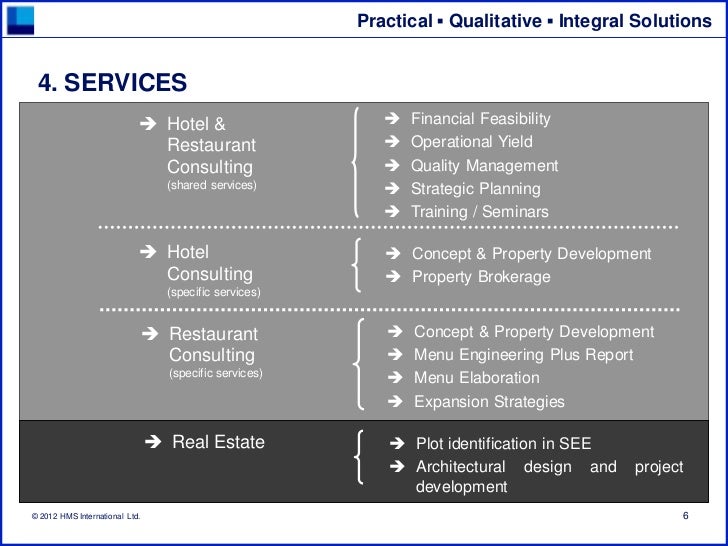 Practical ▪ Qualitative ▪ Integral Solutions

4. SERVICES

➔ Hotel & Restaurant Consulting
(shared services)

➔ Financial Feasibility
➔ Operational Yield
➔ Quality Management
➔ Strategic Planning
➔ Training / Seminars

➔ Hotel Consulting
(specific services)

➔ Concept & Property Development
➔ Property Brokerage

➔ Restaurant Consulting
(specific services)

➔ Concept & Property Development
➔ Menu Engineering Plus Report
➔ Menu Elaboration
➔ Expansion Strategies

➔ Real Estate

➔ Plot identification in SEE
➔ Architectural design and project development

© 2012 HMS International Ltd.

6